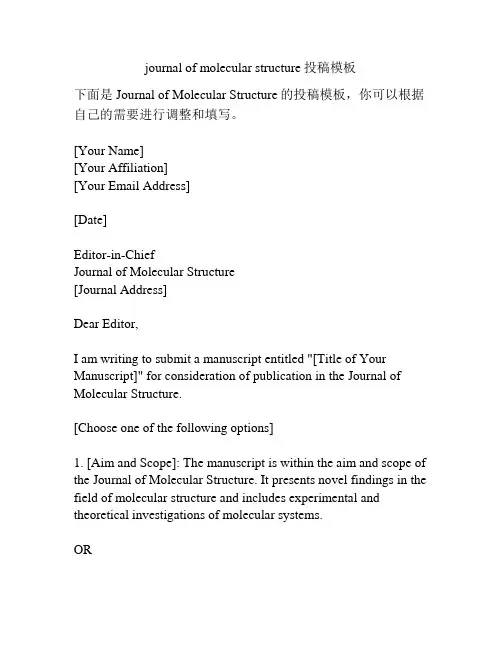 journal of molecular structure 投稿模板

下面是 Journal of Molecular Structure 的投稿模板，你可以根据自己的需要进行调整和填写。

[Your Name]
[Your Affiliation]
[Your Email Address]

[Date]

Editor-in-Chief
Journal of Molecular Structure
[Journal Address]

Dear Editor,

I am writing to submit a manuscript entitled "[Title of Your Manuscript]" for consideration of publication in the Journal of Molecular Structure.

[Choose one of the following options]

1. [Aim and Scope]: The manuscript is within the aim and scope of the Journal of Molecular Structure. It presents novel findings in the field of molecular structure and includes experimental and theoretical investigations of molecular systems.

OR